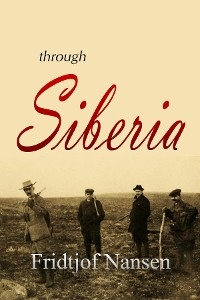 through

Siberia

Fridtjof Nansen